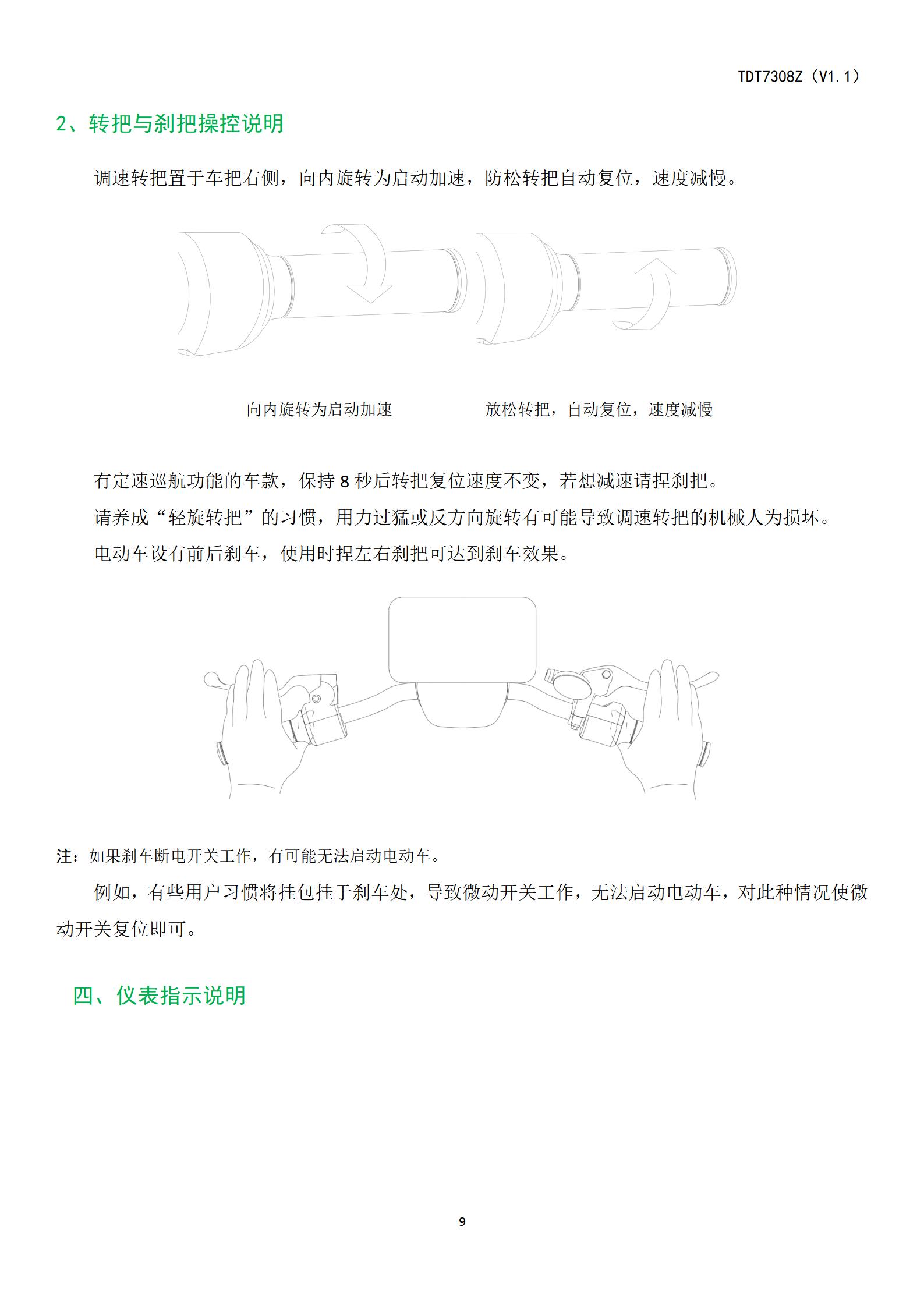 TDT7308Z（V1.1）

2、转把与刹把操控说明

调速转把置于车把右侧，向内旋转为启动加速，防松转把自动复位，速度减慢。

向内旋转为启动加速

放松转把，自动复位，速度减慢

有定速巡航功能的车款，保持 8 秒后转把复位速度不变，若想减速请捏刹把。

请养成“轻旋转把”的习惯，用力过猛或反方向旋转有可能导致调速转把的机械人为损坏。

电动车设有前后刹车，使用时捏左右刹把可达到刹车效果。

注：如果刹车断电开关工作，有可能无法启动电动车。

例如，有些用户习惯将挂包挂于刹车处，导致微动开关工作，无法启动电动车，对此种情况使微动开关复位即可。

四、仪表指示说明

9